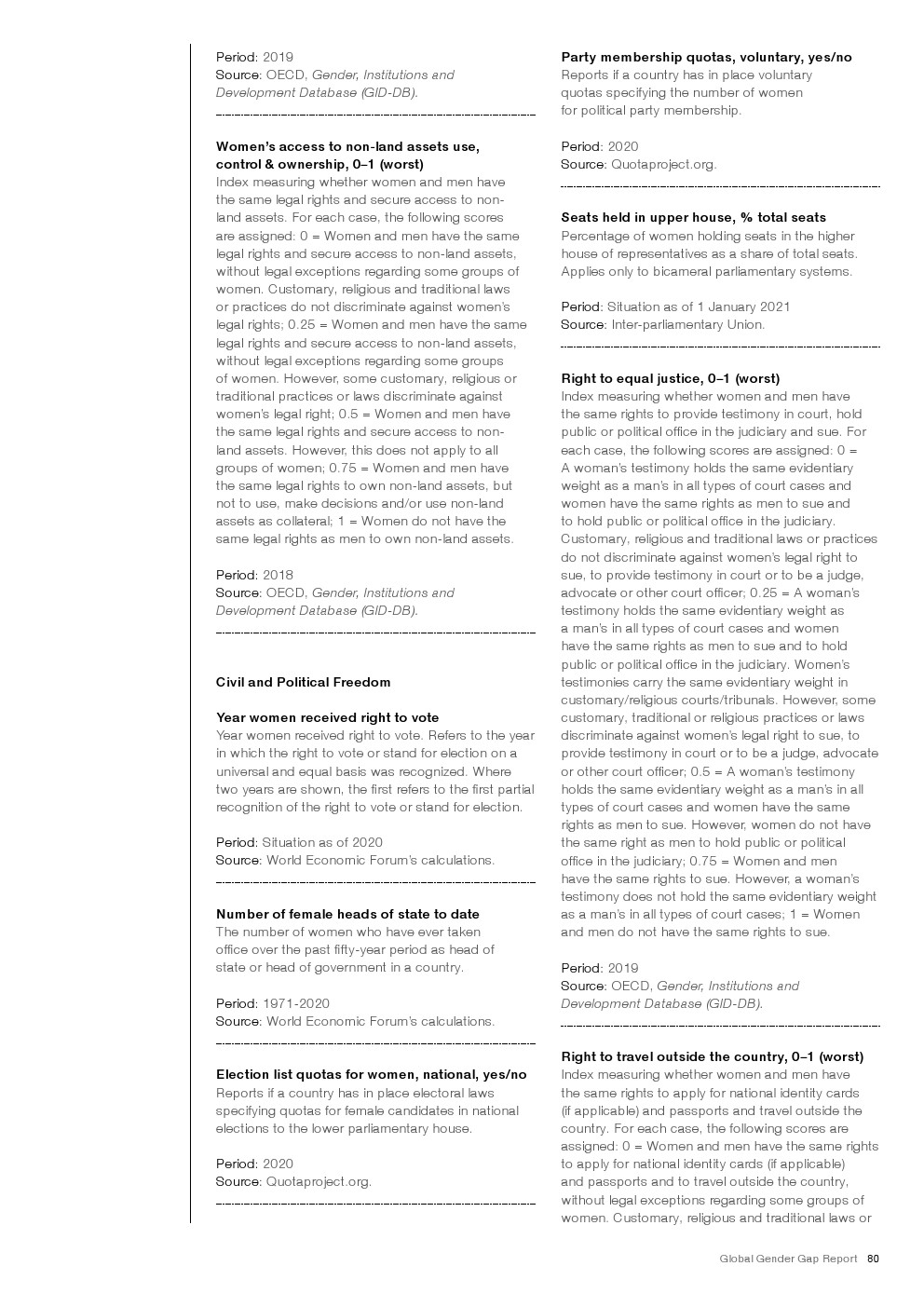 Period: 2019
Source: OECD, Gender, Institutions and Development Database (GID-DB).

Women's access to non-land assets use, control & ownership, 0–1 (worst)
Index measuring whether women and men have the same legal rights and secure access to non-land assets. For each case, the following scores are assigned: 0 = Women and men have the same legal rights and secure access to non-land assets, without legal exceptions regarding some groups of women. Customary, religious and traditional laws or practices do not discriminate against women's legal rights; 0.25 = Women and men have the same legal rights and secure access to non-land assets, without legal exceptions regarding some groups of women. However, some customary, religious or traditional practices or laws discriminate against women's legal right; 0.5 = Women and men have the same legal rights and secure access to non-land assets. However, this does not apply to all groups of women; 0.75 = Women and men have the same legal rights to own non-land assets, but not to use, make decisions and/or use non-land assets as collateral; 1 = Women do not have the same legal rights as men to own non-land assets.

Period: 2018
Source: OECD, Gender, Institutions and Development Database (GID-DB).

Civil and Political Freedom

Year women received right to vote
Year women received right to vote. Refers to the year in which the right to vote or stand for election on a universal and equal basis was recognized. Where two years are shown, the first refers to the first partial recognition of the right to vote or stand for election.

Period: Situation as of 2020
Source: World Economic Forum's calculations.

Number of female heads of state to date
The number of women who have ever taken office over the past fifty-year period as head of state or head of government in a country.

Period: 1971-2020
Source: World Economic Forum's calculations.

Election list quotas for women, national, yes/no
Reports if a country has in place electoral laws specifying quotas for female candidates in national elections to the lower parliamentary house.

Period: 2020
Source: Quotaproject.org.

Party membership quotas, voluntary, yes/no
Reports if a country has in place voluntary quotas specifying the number of women for political party membership.

Period: 2020
Source: Quotaproject.org.

Seats held in upper house, % total seats
Percentage of women holding seats in the higher house of representatives as a share of total seats. Applies only to bicameral parliamentary systems.

Period: Situation as of 1 January 2021
Source: Inter-parliamentary Union.

Right to equal justice, 0–1 (worst)
Index measuring whether women and men have the same rights to provide testimony in court, hold public or political office in the judiciary and sue. For each case, the following scores are assigned: 0 = A woman's testimony holds the same evidentiary weight as a man's in all types of court cases and women have the same rights as men to sue and to hold public or political office in the judiciary. Customary, religious and traditional laws or practices do not discriminate against women's legal right to sue, to provide testimony in court or to be a judge, advocate or other court officer; 0.25 = A woman's testimony holds the same evidentiary weight as a man's in all types of court cases and women have the same rights as men to sue and to hold public or political office in the judiciary. Women's testimonies carry the same evidentiary weight in customary/religious courts/tribunals. However, some customary, traditional or religious practices or laws discriminate against women's legal right to sue, to provide testimony in court or to be a judge, advocate or other court officer; 0.5 = A woman's testimony holds the same evidentiary weight as a man's in all types of court cases and women have the same rights as men to sue. However, women do not have the same right as men to hold public or political office in the judiciary; 0.75 = Women and men have the same rights to sue. However, a woman's testimony does not hold the same evidentiary weight as a man's in all types of court cases; 1 = Women and men do not have the same rights to sue.

Period: 2019
Source: OECD, Gender, Institutions and Development Database (GID-DB).

Right to travel outside the country, 0–1 (worst)
Index measuring whether women and men have the same rights to apply for national identity cards (if applicable) and passports and travel outside the country. For each case, the following scores are assigned: 0 = Women and men have the same rights to apply for national identity cards (if applicable) and passports and to travel outside the country, without legal exceptions regarding some groups of women. Customary, religious and traditional laws or

Global Gender Gap Report 80